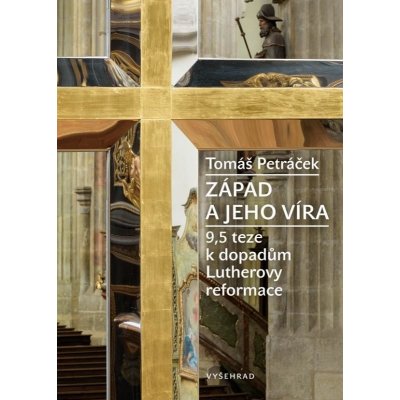 Tomáš Petráček

ZÁPAD A JEHO VÍRA

9,5 teze k dopadům Lutherovy reformace

VYŠEHRAD